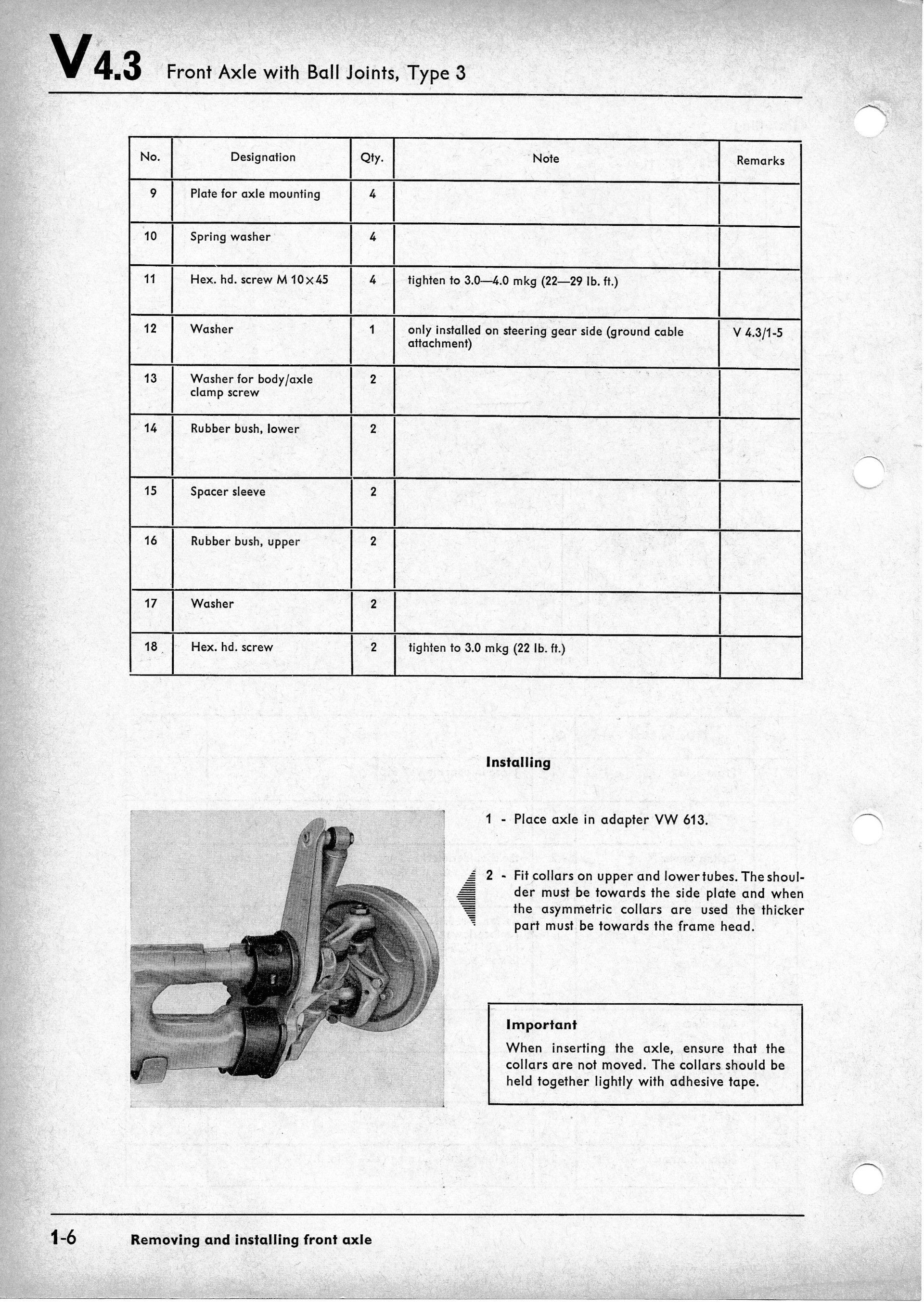 V 4.3 Front Axle with Ball Joints, Type 3

| No. | Designation | Qty. | Note | Remarks |
|---|---|---|---|---|
| 9 | Plate for axle mounting | 4 | | |
| 10 | Spring washer | 4 | | |
| 11 | Hex. hd. screw M 10×45 | 4 | tighten to 3.0—4.0 mkg (22—29 lb. ft.) | |
| 12 | Washer | 1 | only installed on steering gear side (ground cable attachment) | V 4.3/1-5 |
| 13 | Washer for body/axle clamp screw | 2 | | |
| 14 | Rubber bush, lower | 2 | | |
| 15 | Spacer sleeve | 2 | | |
| 16 | Rubber bush, upper | 2 | | |
| 17 | Washer | 2 | | |
| 18 | Hex. hd. screw | 2 | tighten to 3.0 mkg (22 lb. ft.) | |

Installing

1 - Place axle in adapter VW 613.

2 - Fit collars on upper and lower tubes. The shoulder must be towards the side plate and when the asymmetric collars are used the thicker part must be towards the frame head.

Important
When inserting the axle, ensure that the collars are not moved. The collars should be held together lightly with adhesive tape.

1-6 Removing and installing front axle